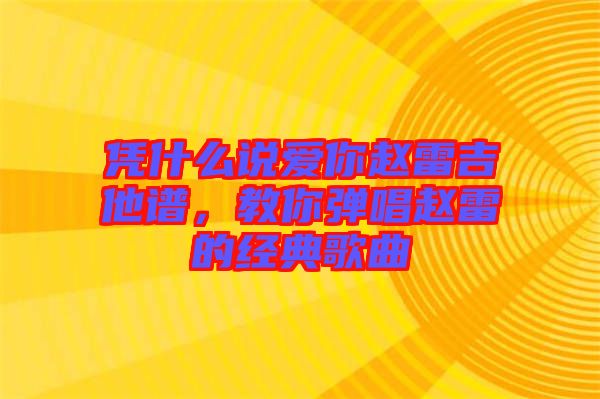 凭什么说爱你赵雷吉他谱，教你弹唱赵雷的经典歌曲